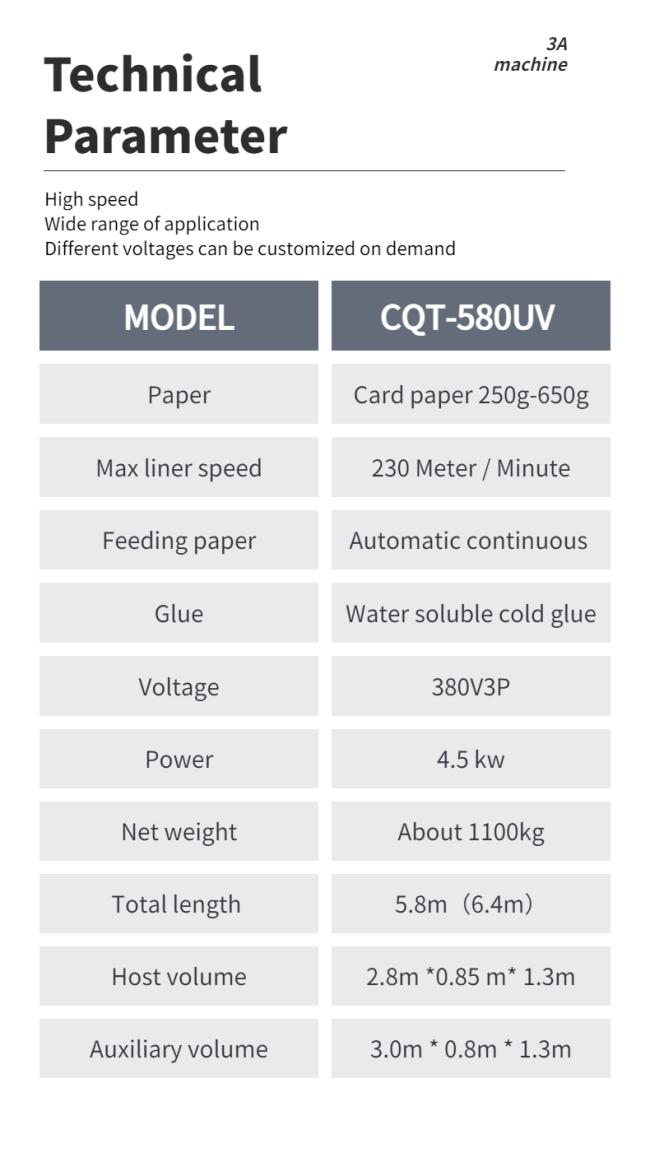 Technical Parameter

3A machine

High speed
Wide range of application
Different voltages can be customized on demand

| MODEL | CQT-580UV |
|---|---|
| Paper | Card paper 250g-650g |
| Max liner speed | 230 Meter / Minute |
| Feeding paper | Automatic continuous |
| Glue | Water soluble cold glue |
| Voltage | 380V3P |
| Power | 4.5 kw |
| Net weight | About 1100kg |
| Total length | 5.8m（6.4m） |
| Host volume | 2.8m *0.85 m* 1.3m |
| Auxiliary volume | 3.0m * 0.8m * 1.3m |